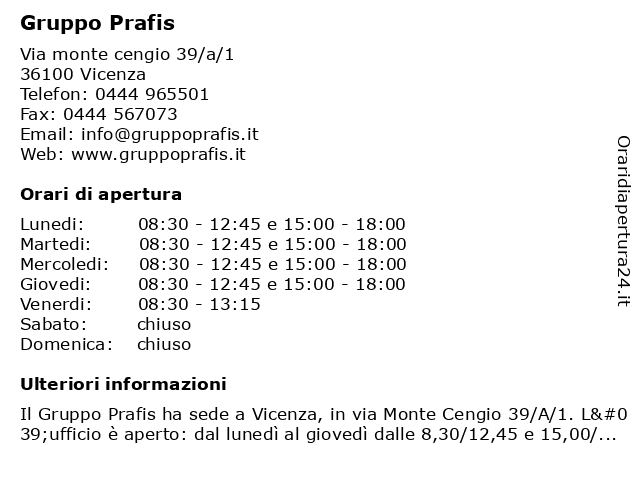 Gruppo Prafis

Via monte cengio 39/a/1
36100 Vicenza
Telefon: 0444 965501
Fax: 0444 567073
Email: info@gruppoprafis.it
Web: www.gruppoprafis.it

Orari di apertura

| | |
|---|---|
| Lunedi: | 08:30 - 12:45 e 15:00 - 18:00 |
| Martedi: | 08:30 - 12:45 e 15:00 - 18:00 |
| Mercoledi: | 08:30 - 12:45 e 15:00 - 18:00 |
| Giovedi: | 08:30 - 12:45 e 15:00 - 18:00 |
| Venerdi: | 08:30 - 13:15 |
| Sabato: | chiuso |
| Domenica: | chiuso |

Ulteriori informazioni

Il Gruppo Prafis ha sede a Vicenza, in via Monte Cengio 39/A/1. L&#039;ufficio è aperto: dal lunedì al giovedì dalle 8,30/12,45 e 15,00/...

Oraridiapertura24.it